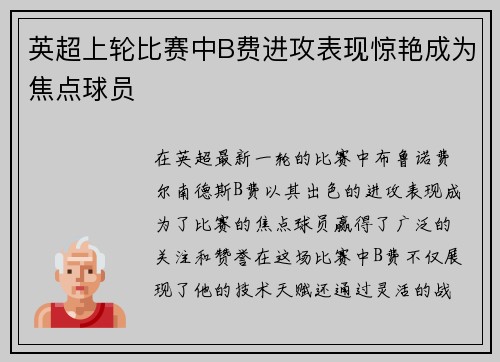 英超上轮比赛中B费进攻表现惊艳成为焦点球员

在英超最新一轮的比赛中布鲁诺费尔南德斯B费以其出色的进攻表现成为了比赛的焦点球员赢得了广泛的关注和赞誉在这场比赛中B费不仅展现了他的技术天赋还通过灵活的战